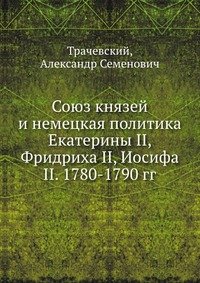 Трачевский,
Александр Семенович

Союз князей
и немецкая политика
Екатерины II,
Фридриха II, Иосифа
II. 1780-1790 гг